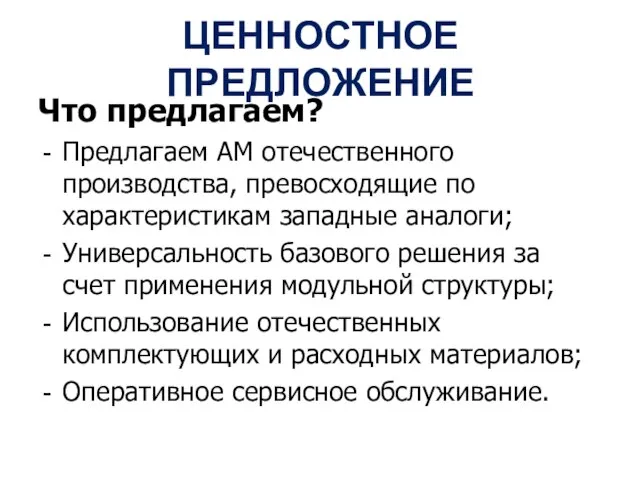 ЦЕННОСТНОЕ ПРЕДЛОЖЕНИЕ

Что предлагаем?

- Предлагаем АМ отечественного производства, превосходящие по характеристикам западные аналоги;
- Универсальность базового решения за счет применения модульной структуры;
- Использование отечественных комплектующих и расходных материалов;
- Оперативное сервисное обслуживание.